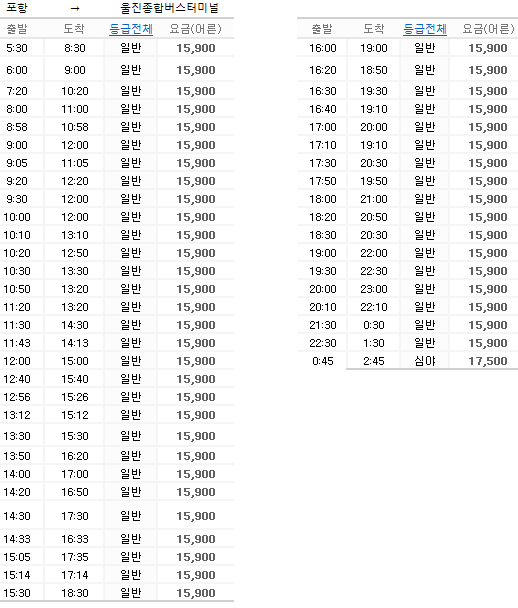 포항 → 울진종합버스터미널

| 출발 | 도착 | 등급전체 | 요금(어른) |
|---|---|---|---|
| 5:30 | 8:30 | 일반 | 15,900 |
| 6:00 | 9:00 | 일반 | 15,900 |
| 7:20 | 10:20 | 일반 | 15,900 |
| 8:00 | 11:00 | 일반 | 15,900 |
| 8:58 | 10:58 | 일반 | 15,900 |
| 9:00 | 12:00 | 일반 | 15,900 |
| 9:05 | 11:05 | 일반 | 15,900 |
| 9:20 | 12:20 | 일반 | 15,900 |
| 9:30 | 12:00 | 일반 | 15,900 |
| 10:00 | 12:00 | 일반 | 15,900 |
| 10:10 | 13:10 | 일반 | 15,900 |
| 10:20 | 12:50 | 일반 | 15,900 |
| 10:30 | 13:30 | 일반 | 15,900 |
| 10:50 | 13:20 | 일반 | 15,900 |
| 11:20 | 13:20 | 일반 | 15,900 |
| 11:30 | 14:30 | 일반 | 15,900 |
| 11:43 | 14:13 | 일반 | 15,900 |
| 12:00 | 15:00 | 일반 | 15,900 |
| 12:40 | 15:40 | 일반 | 15,900 |
| 12:56 | 15:26 | 일반 | 15,900 |
| 13:12 | 15:12 | 일반 | 15,900 |
| 13:30 | 15:30 | 일반 | 15,900 |
| 13:50 | 16:20 | 일반 | 15,900 |
| 14:00 | 17:00 | 일반 | 15,900 |
| 14:20 | 16:50 | 일반 | 15,900 |
| 14:30 | 17:30 | 일반 | 15,900 |
| 14:33 | 16:33 | 일반 | 15,900 |
| 15:05 | 17:35 | 일반 | 15,900 |
| 15:14 | 17:14 | 일반 | 15,900 |
| 15:30 | 18:30 | 일반 | 15,900 |

| 출발 | 도착 | 등급전체 | 요금(어른) |
|---|---|---|---|
| 16:00 | 19:00 | 일반 | 15,900 |
| 16:20 | 18:50 | 일반 | 15,900 |
| 16:30 | 19:30 | 일반 | 15,900 |
| 16:40 | 19:10 | 일반 | 15,900 |
| 17:00 | 20:00 | 일반 | 15,900 |
| 17:10 | 19:10 | 일반 | 15,900 |
| 17:30 | 20:30 | 일반 | 15,900 |
| 17:50 | 19:50 | 일반 | 15,900 |
| 18:00 | 21:00 | 일반 | 15,900 |
| 18:20 | 20:50 | 일반 | 15,900 |
| 18:30 | 20:30 | 일반 | 15,900 |
| 19:00 | 22:00 | 일반 | 15,900 |
| 19:30 | 22:30 | 일반 | 15,900 |
| 20:00 | 23:00 | 일반 | 15,900 |
| 20:10 | 22:10 | 일반 | 15,900 |
| 21:30 | 0:30 | 일반 | 15,900 |
| 22:30 | 1:30 | 일반 | 15,900 |
| 0:45 | 2:45 | 심야 | 17,500 |